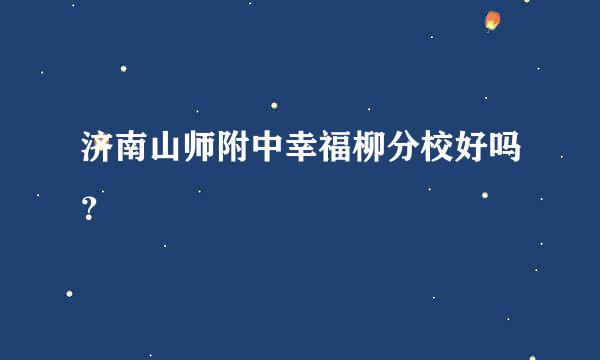 济南山师附中幸福柳分校好吗？